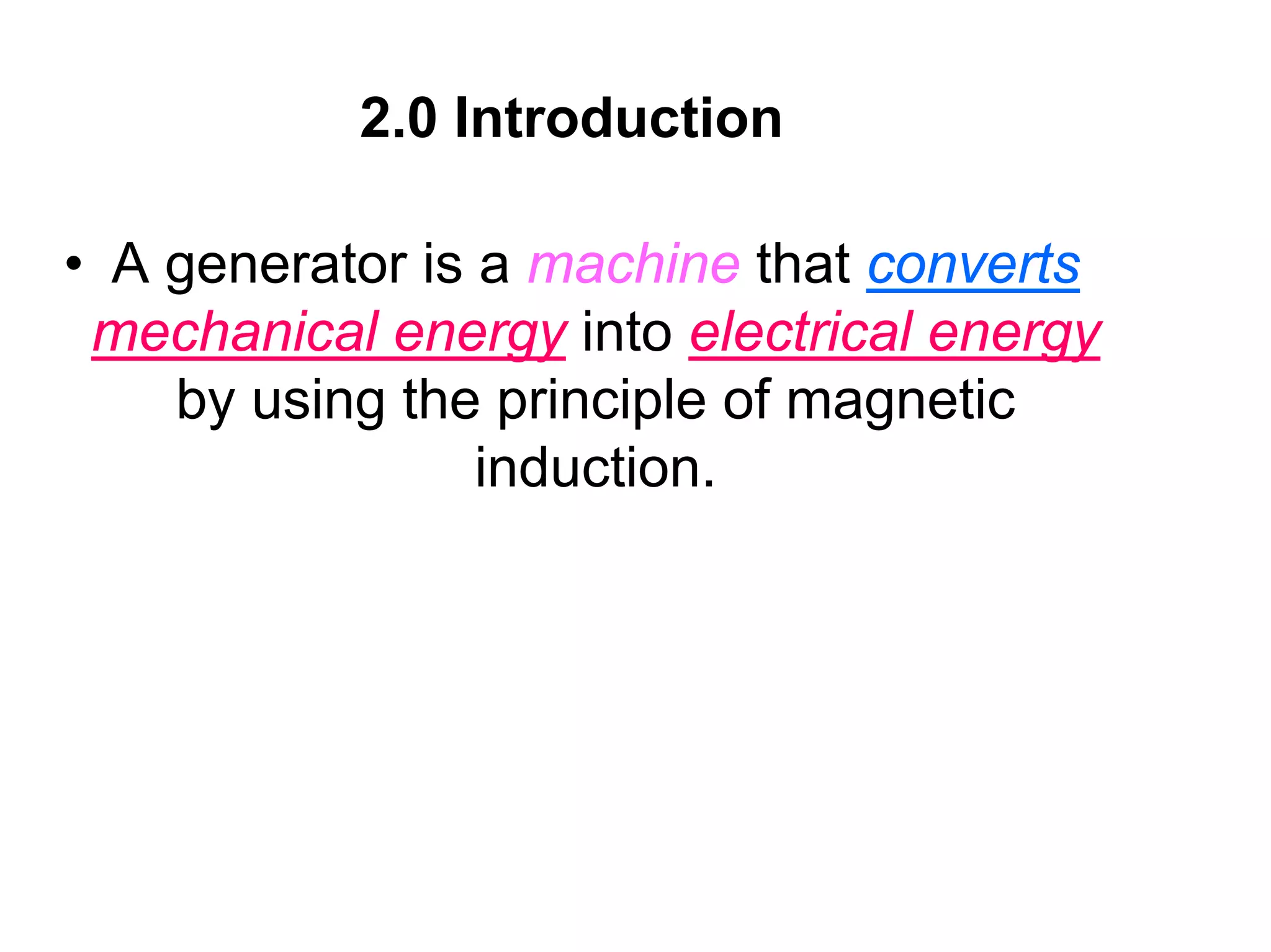 2.0 Introduction

• A generator is a machine that converts mechanical energy into electrical energy by using the principle of magnetic induction.